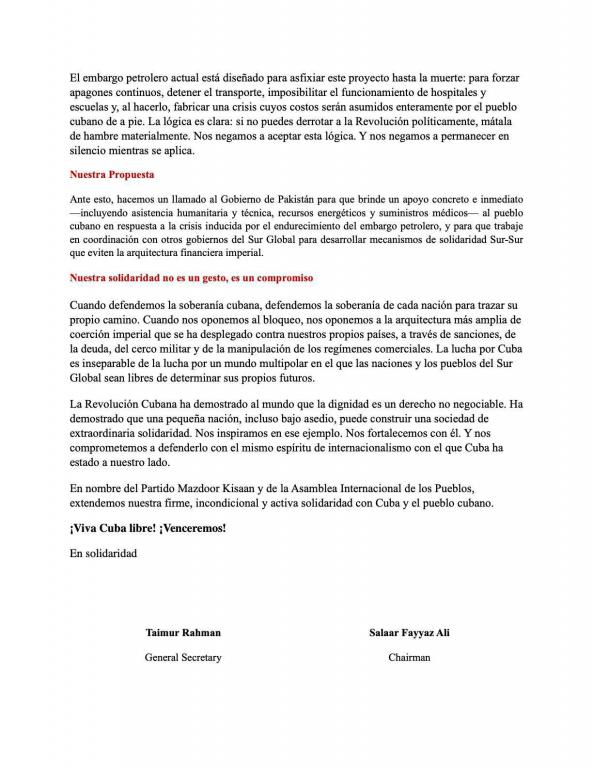 El embargo petrolero actual está diseñado para asfixiar este proyecto hasta la muerte: para forzar apagones continuos, detener el transporte, imposibilitar el funcionamiento de hospitales y escuelas y, al hacerlo, fabricar una crisis cuyos costos serán asumidos enteramente por el pueblo cubano de a pie. La lógica es clara: si no puedes derrotar a la Revolución políticamente, mátala de hambre materialmente. Nos negamos a aceptar esta lógica. Y nos negamos a permanecer en silencio mientras se aplica.

Nuestra Propuesta

Ante esto, hacemos un llamado al Gobierno de Pakistán para que brinde un apoyo concreto e inmediato —incluyendo asistencia humanitaria y técnica, recursos energéticos y suministros médicos— al pueblo cubano en respuesta a la crisis inducida por el endurecimiento del embargo petrolero, y para que trabaje en coordinación con otros gobiernos del Sur Global para desarrollar mecanismos de solidaridad Sur-Sur que eviten la arquitectura financiera imperial.

Nuestra solidaridad no es un gesto, es un compromiso

Cuando defendemos la soberanía cubana, defendemos la soberanía de cada nación para trazar su propio camino. Cuando nos oponemos al bloqueo, nos oponemos a la arquitectura más amplia de coerción imperial que se ha desplegado contra nuestros propios países, a través de sanciones, de la deuda, del cerco militar y de la manipulación de los regímenes comerciales. La lucha por Cuba es inseparable de la lucha por un mundo multipolar en el que las naciones y los pueblos del Sur Global sean libres de determinar sus propios futuros.

La Revolución Cubana ha demostrado al mundo que la dignidad es un derecho no negociable. Ha demostrado que una pequeña nación, incluso bajo asedio, puede construir una sociedad de extraordinaria solidaridad. Nos inspiramos en ese ejemplo. Nos fortalecemos con él. Y nos comprometemos a defenderlo con el mismo espíritu de internacionalismo con el que Cuba ha estado a nuestro lado.

En nombre del Partido Mazdoor Kisaan y de la Asamblea Internacional de los Pueblos, extendemos nuestra firme, incondicional y activa solidaridad con Cuba y el pueblo cubano.

¡Viva Cuba libre! ¡Venceremos!

En solidaridad

Taimur Rahman

General Secretary

Salaar Fayyaz Ali

Chairman